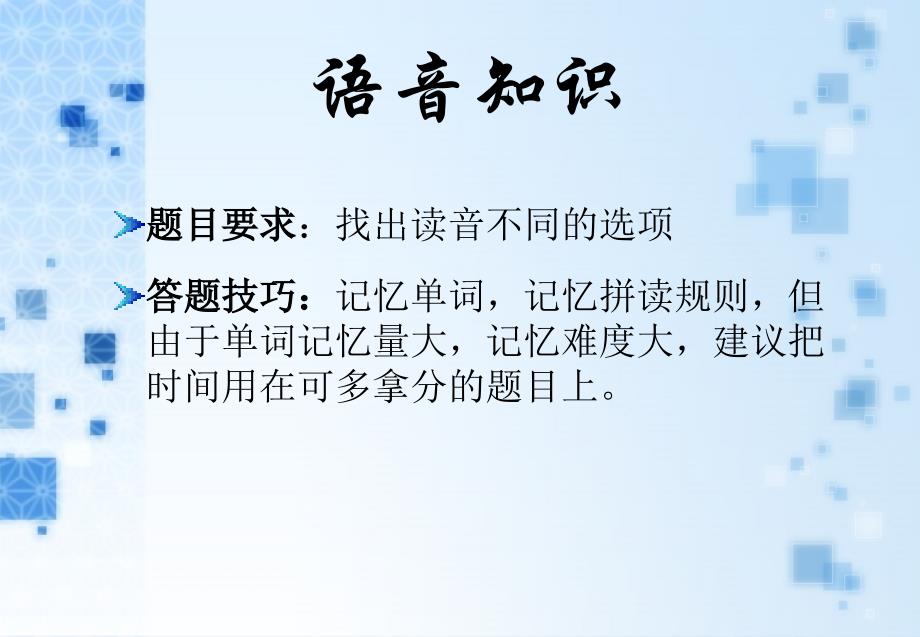 语音知识

题目要求：找出读音不同的选项

答题技巧：记忆单词，记忆拼读规则，但由于单词记忆量大，记忆难度大，建议把时间用在可多拿分的题目上。